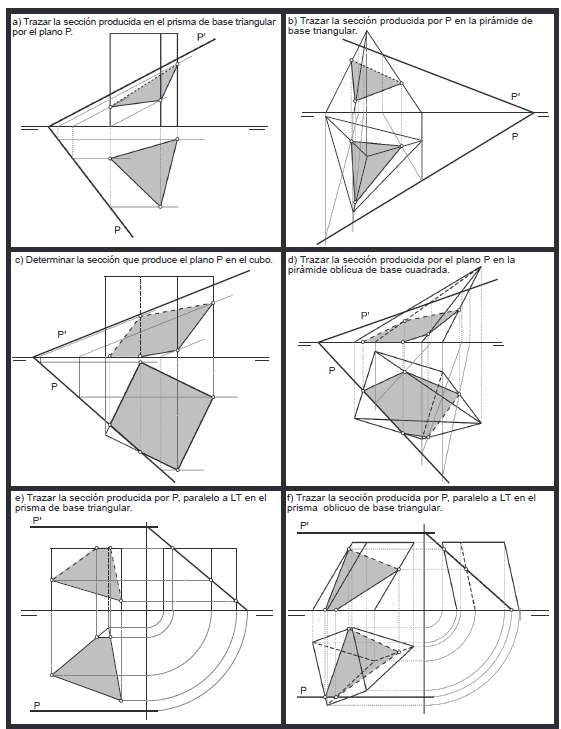 a) Trazar la sección producida en el prisma de base triangular por el plano P.

P'

P

b) Trazar la sección producida por P en la pirámide de base triangular.

P'

P

c) Determinar la sección que produce el plano P en el cubo.

P'

P

d) Trazar la sección producida por el plano P en la pirámide oblícua de base cuadrada.

P'

P

e) Trazar la sección producida por P, paralelo a LT en el prisma de base triangular.

P'

P

f) Trazar la sección producida por P, paralelo a LT en el prisma oblicuo de base triangular.

P'

P